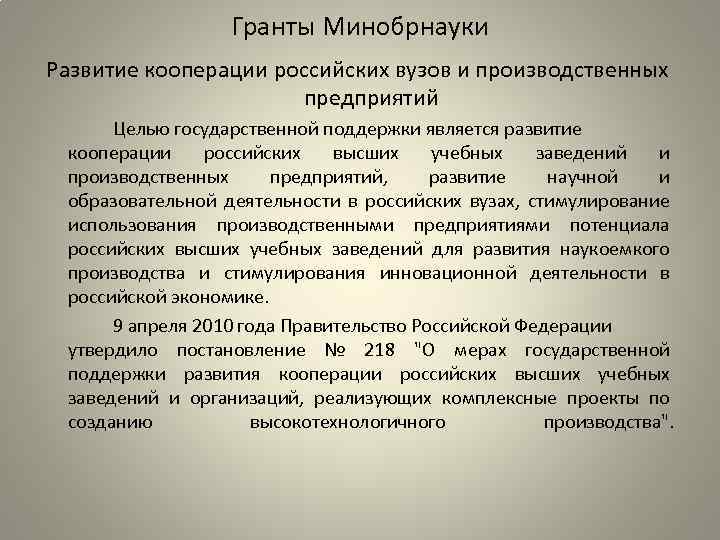 Гранты Минобрнауки

Развитие кооперации российских вузов и производственных предприятий

Целью государственной поддержки является развитие кооперации российских высших учебных заведений и производственных предприятий, развитие научной и образовательной деятельности в российских вузах, стимулирование использования производственными предприятиями потенциала российских высших учебных заведений для развития наукоемкого производства и стимулирования инновационной деятельности в российской экономике.

9 апреля 2010 года Правительство Российской Федерации утвердило постановление № 218 "О мерах государственной поддержки развития кооперации российских высших учебных заведений и организаций, реализующих комплексные проекты по созданию высокотехнологичного производства".